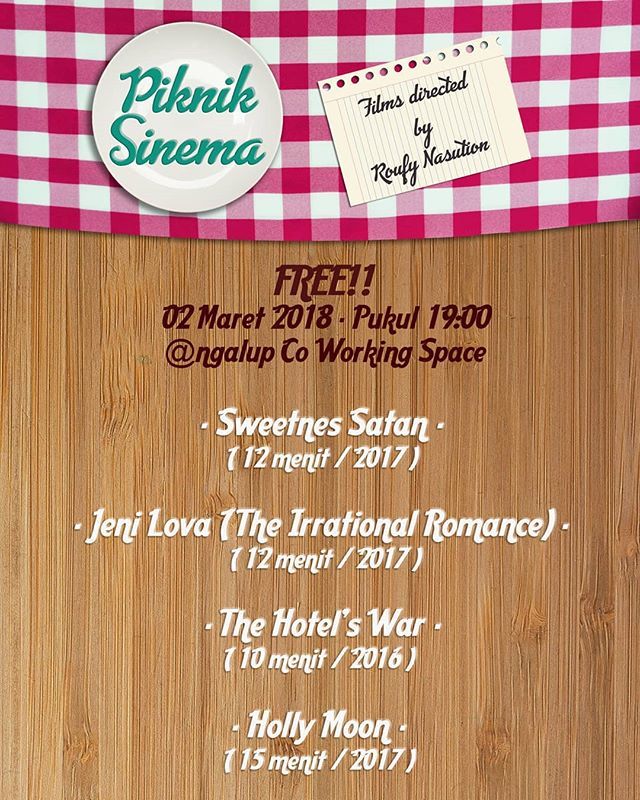 Piknik Sinema

Films directed by Roufy Nasution

FREE!!
02 Maret 2018 · Pukul 19:00
@ngalup Co Working Space

· Sweetnes Satan ·
( 12 menit / 2017 )

· Jeni Lova (The Irrational Romance) ·
( 12 menit / 2017 )

· The Hotel's War ·
( 10 menit / 2016 )

· Holly Moon ·
( 15 menit / 2017 )